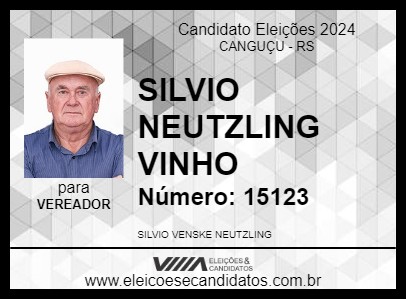 Candidato Eleições 2024
CANGUÇU - RS

SILVIO NEUTZLING VINHO

Número: 15123

para
VEREADOR

SILVIO VENSKE NEUTZLING

ELEIÇÕES & CANDIDATOS

www.eleicoesecandidatos.com.br